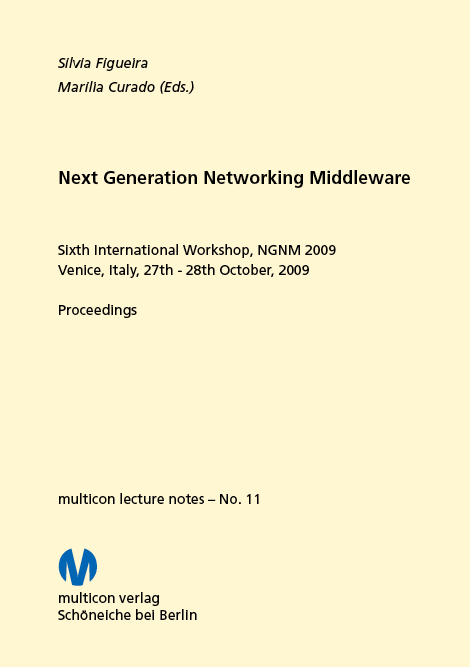 Silvia Figueira
Marilia Curado (Eds.)

Next Generation Networking Middleware

Sixth International Workshop, NGNM 2009
Venice, Italy, 27th - 28th October, 2009

Proceedings

multicon lecture notes – No. 11

multicon verlag
Schöneiche bei Berlin